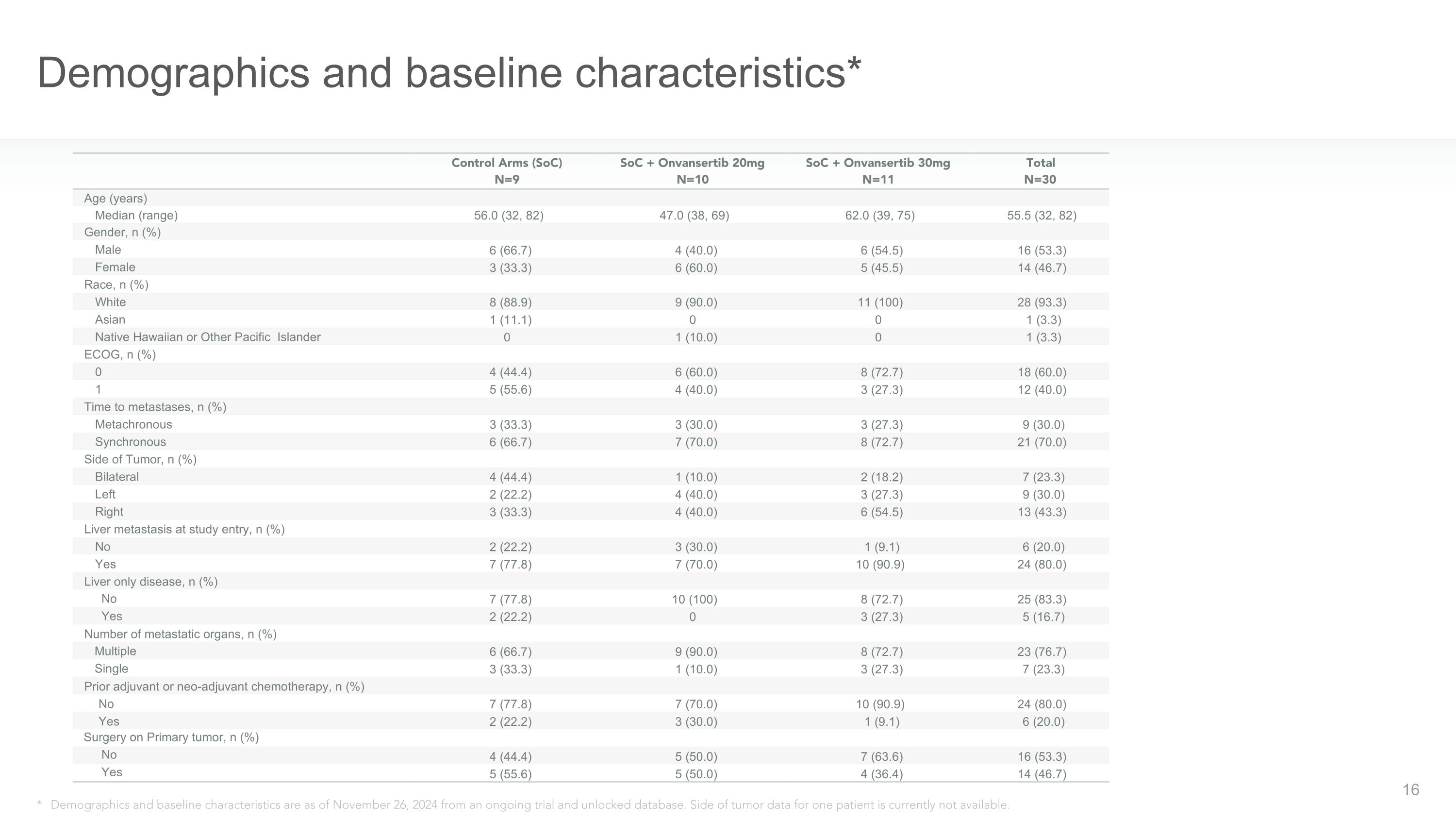 Demographics and baseline characteristics*

| | Control Arms (SoC) N=9 | SoC + Onvansertib 20mg N=10 | SoC + Onvansertib 30mg N=11 | Total N=30 |
|---|---|---|---|---|
| Age (years) | | | | |
| Median (range) | 56.0 (32, 82) | 47.0 (38, 69) | 62.0 (39, 75) | 55.5 (32, 82) |
| Gender, n (%) | | | | |
| Male | 6 (66.7) | 4 (40.0) | 6 (54.5) | 16 (53.3) |
| Female | 3 (33.3) | 6 (60.0) | 5 (45.5) | 14 (46.7) |
| Race, n (%) | | | | |
| White | 8 (88.9) | 9 (90.0) | 11 (100) | 28 (93.3) |
| Asian | 1 (11.1) | 0 | 0 | 1 (3.3) |
| Native Hawaiian or Other Pacific Islander | 0 | 1 (10.0) | 0 | 1 (3.3) |
| ECOG, n (%) | | | | |
| 0 | 4 (44.4) | 6 (60.0) | 8 (72.7) | 18 (60.0) |
| 1 | 5 (55.6) | 4 (40.0) | 3 (27.3) | 12 (40.0) |
| Time to metastases, n (%) | | | | |
| Metachronous | 3 (33.3) | 3 (30.0) | 3 (27.3) | 9 (30.0) |
| Synchronous | 6 (66.7) | 7 (70.0) | 8 (72.7) | 21 (70.0) |
| Side of Tumor, n (%) | | | | |
| Bilateral | 4 (44.4) | 1 (10.0) | 2 (18.2) | 7 (23.3) |
| Left | 2 (22.2) | 4 (40.0) | 3 (27.3) | 9 (30.0) |
| Right | 3 (33.3) | 4 (40.0) | 6 (54.5) | 13 (43.3) |
| Liver metastasis at study entry, n (%) | | | | |
| No | 2 (22.2) | 3 (30.0) | 1 (9.1) | 6 (20.0) |
| Yes | 7 (77.8) | 7 (70.0) | 10 (90.9) | 24 (80.0) |
| Liver only disease, n (%) | | | | |
| No | 7 (77.8) | 10 (100) | 8 (72.7) | 25 (83.3) |
| Yes | 2 (22.2) | 0 | 3 (27.3) | 5 (16.7) |
| Number of metastatic organs, n (%) | | | | |
| Multiple | 6 (66.7) | 9 (90.0) | 8 (72.7) | 23 (76.7) |
| Single | 3 (33.3) | 1 (10.0) | 3 (27.3) | 7 (23.3) |
| Prior adjuvant or neo-adjuvant chemotherapy, n (%) | | | | |
| No | 7 (77.8) | 7 (70.0) | 10 (90.9) | 24 (80.0) |
| Yes | 2 (22.2) | 3 (30.0) | 1 (9.1) | 6 (20.0) |
| Surgery on Primary tumor, n (%) | | | | |
| No | 4 (44.4) | 5 (50.0) | 7 (63.6) | 16 (53.3) |
| Yes | 5 (55.6) | 5 (50.0) | 4 (36.4) | 14 (46.7) |

16

* Demographics and baseline characteristics are as of November 26, 2024 from an ongoing trial and unlocked database. Side of tumor data for one patient is currently not available.